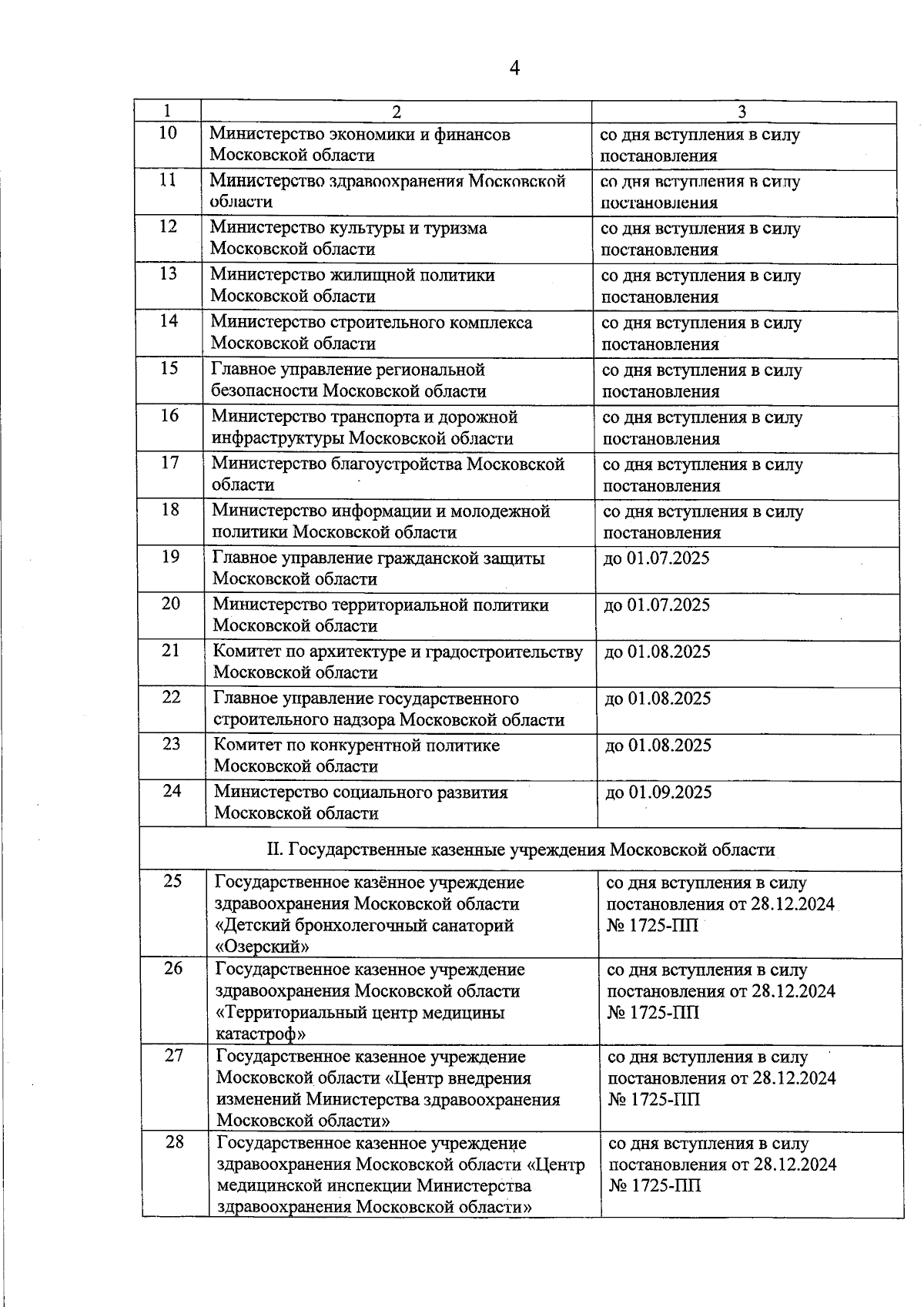 4

| 1 | 2 | 3 |
|---|---|---|
| 10 | Министерство экономики и финансов Московской области | со дня вступления в силу постановления |
| 11 | Министерство здравоохранения Московской области | со дня вступления в силу постановления |
| 12 | Министерство культуры и туризма Московской области | со дня вступления в силу постановления |
| 13 | Министерство жилищной политики Московской области | со дня вступления в силу постановления |
| 14 | Министерство строительного комплекса Московской области | со дня вступления в силу постановления |
| 15 | Главное управление региональной безопасности Московской области | со дня вступления в силу постановления |
| 16 | Министерство транспорта и дорожной инфраструктуры Московской области | со дня вступления в силу постановления |
| 17 | Министерство благоустройства Московской области | со дня вступления в силу постановления |
| 18 | Министерство информации и молодежной политики Московской области | со дня вступления в силу постановления |
| 19 | Главное управление гражданской защиты Московской области | до 01.07.2025 |
| 20 | Министерство территориальной политики Московской области | до 01.07.2025 |
| 21 | Комитет по архитектуре и градостроительству Московской области | до 01.08.2025 |
| 22 | Главное управление государственного строительного надзора Московской области | до 01.08.2025 |
| 23 | Комитет по конкурентной политике Московской области | до 01.08.2025 |
| 24 | Министерство социального развития Московской области | до 01.09.2025 |
| II. Государственные казенные учреждения Московской области | | |
| 25 | Государственное казённое учреждение здравоохранения Московской области «Детский бронхолегочный санаторий «Озерский» | со дня вступления в силу постановления от 28.12.2024 № 1725-ПП |
| 26 | Государственное казенное учреждение здравоохранения Московской области «Территориальный центр медицины катастроф» | со дня вступления в силу постановления от 28.12.2024 № 1725-ПП |
| 27 | Государственное казенное учреждение Московской области «Центр внедрения изменений Министерства здравоохранения Московской области» | со дня вступления в силу постановления от 28.12.2024 № 1725-ПП |
| 28 | Государственное казенное учреждение здравоохранения Московской области «Центр медицинской инспекции Министерства здравоохранения Московской области» | со дня вступления в силу постановления от 28.12.2024 № 1725-ПП |